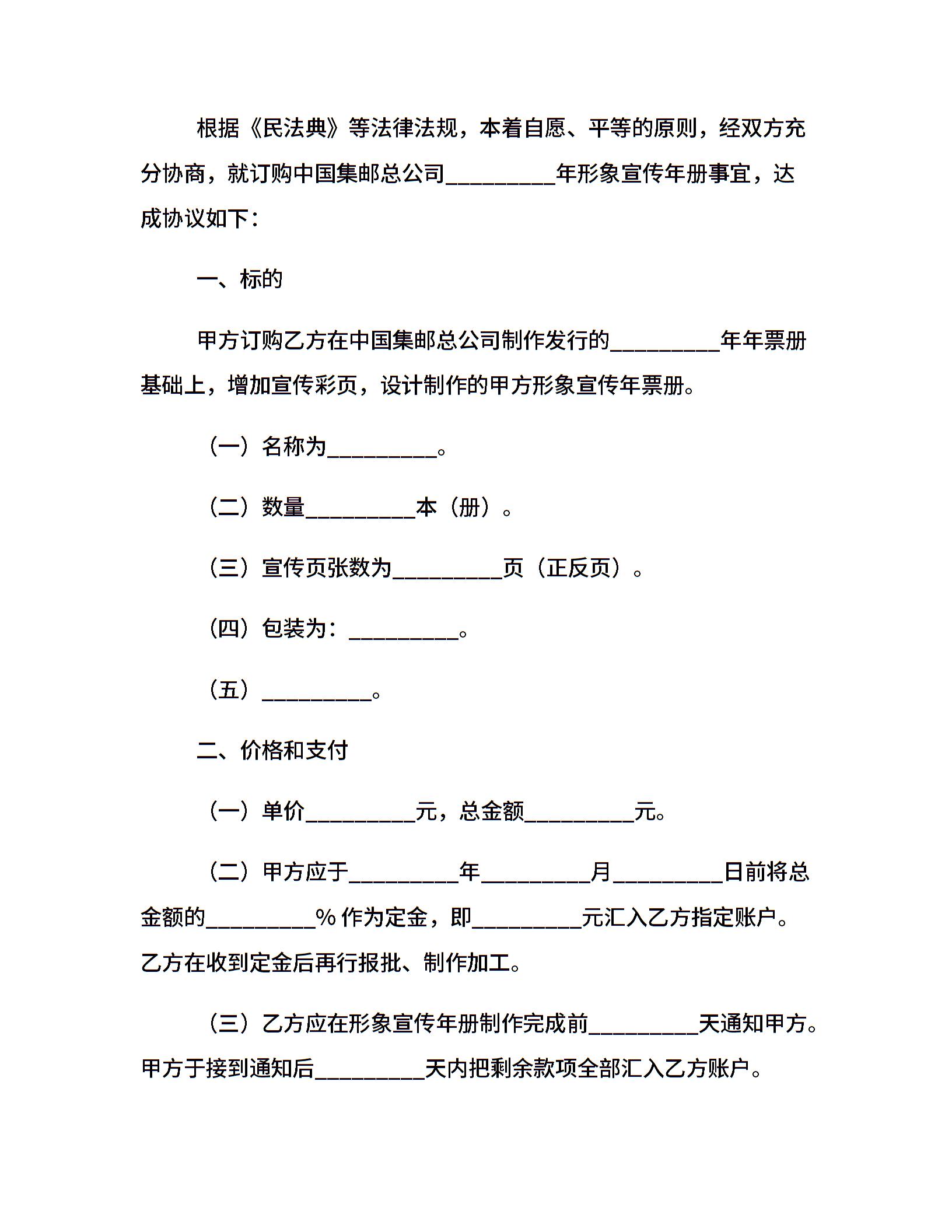 根据《民法典》等法律法规，本着自愿、平等的原则，经双方充分协商，就订购中国集邮总公司__________年形象宣传年册事宜，达成协议如下：

一、标的

甲方订购乙方在中国集邮总公司制作发行的__________年年票册基础上，增加宣传彩页，设计制作的甲方形象宣传年票册。

（一）名称为__________。

（二）数量__________本（册）。

（三）宣传页张数为__________页（正反页）。

（四）包装为：__________。

（五）__________。

二、价格和支付

（一）单价__________元，总金额__________元。

（二）甲方应于__________年__________月__________日前将总金额的__________% 作为定金，即__________元汇入乙方指定账户。乙方在收到定金后再行报批、制作加工。

（三）乙方应在形象宣传年册制作完成前__________天通知甲方。甲方于接到通知后__________天内把剩余款项全部汇入乙方账户。